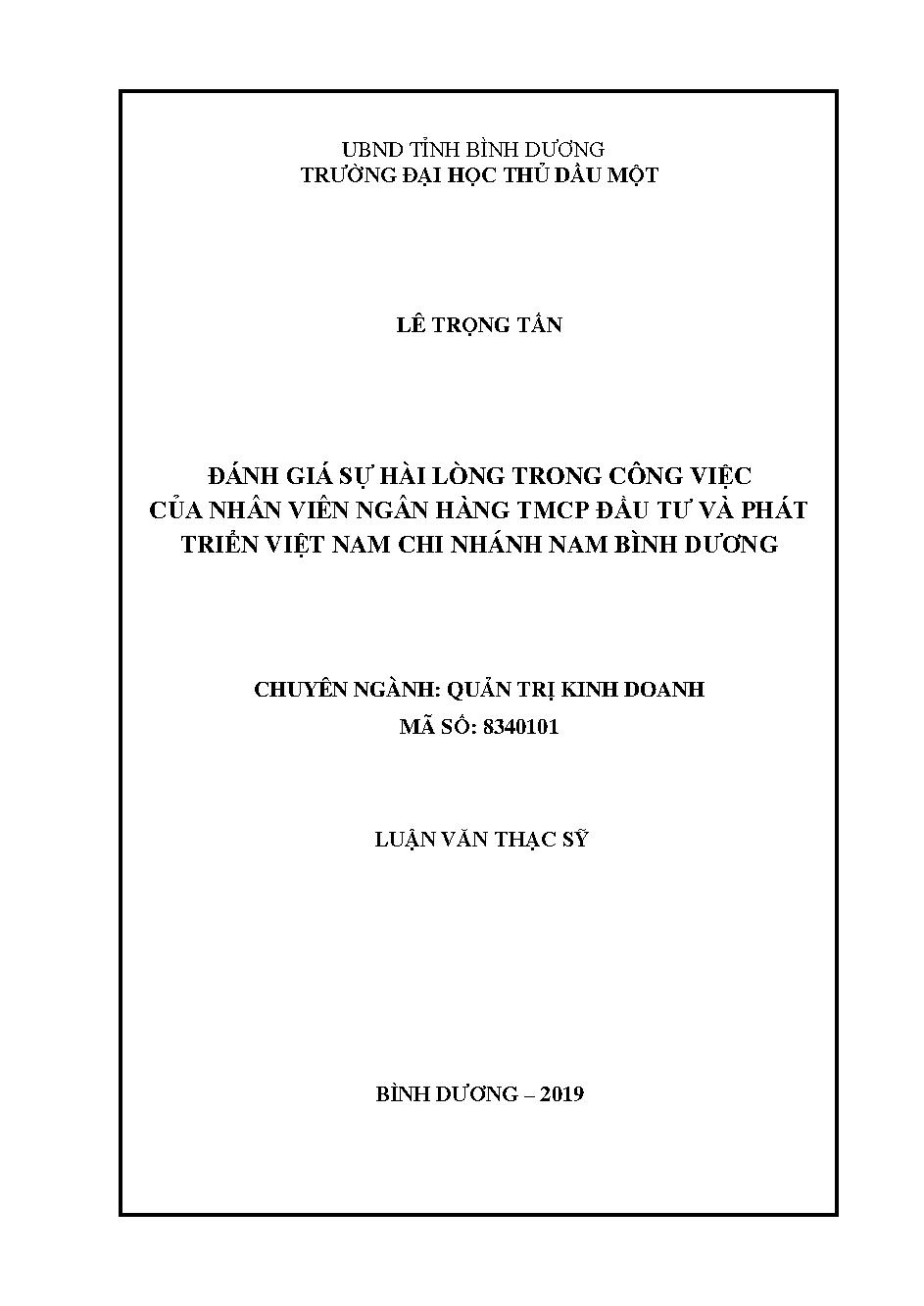 UBND TỈNH BÌNH DƯƠNG
TRƯỜNG ĐẠI HỌC THỦ DẦU MỘT

LÊ TRỌNG TẤN

ĐÁNH GIÁ SỰ HÀI LÒNG TRONG CÔNG VIỆC CỦA NHÂN VIÊN NGÂN HÀNG TMCP ĐẦU TƯ VÀ PHÁT TRIỂN VIỆT NAM CHI NHÁNH NAM BÌNH DƯƠNG

CHUYÊN NGÀNH: QUẢN TRỊ KINH DOANH
MÃ SỐ: 8340101

LUẬN VĂN THẠC SỸ

BÌNH DƯƠNG – 2019